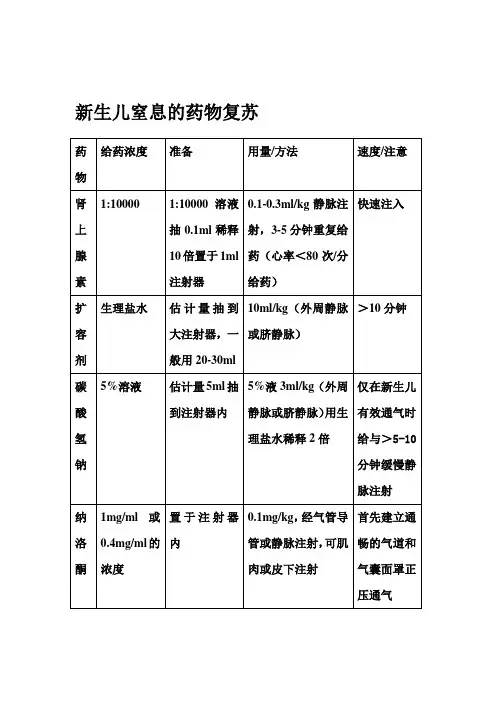 新生儿窒息的药物复苏

| 药物 | 给药浓度 | 准备 | 用量/方法 | 速度/注意 |
|---|---|---|---|---|
| 肾上腺素 | 1:10000 | 1:10000 溶液抽 0.1ml 稀释 10 倍置于 1ml 注射器 | 0.1-0.3ml/kg 静脉注射，3-5 分钟重复给药（心率<80 次/分给药） | 快速注入 |
| 扩容剂 | 生理盐水 | 估计量抽到大注射器，一般用 20-30ml | 10ml/kg（外周静脉或脐静脉） | >10 分钟 |
| 碳酸氢钠 | 5%溶液 | 估计量 5ml 抽到注射器内 | 5%液 3ml/kg（外周静脉或脐静脉）用生理盐水稀释 2 倍 | 仅在新生儿有效通气时给与>5-10 分钟缓慢静脉注射 |
| 纳洛酮 | 1mg/ml 或 0.4mg/ml 的浓度 | 置于注射器内 | 0.1mg/kg，经气管导管或静脉注射，可肌肉或皮下注射 | 首先建立通畅的气道和气囊面罩正压通气 |